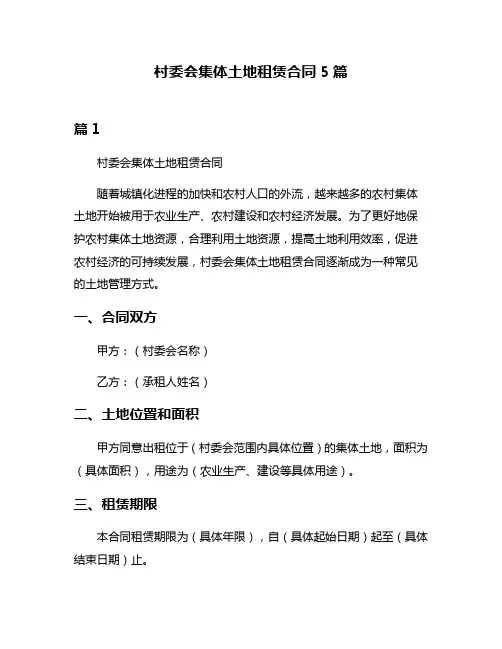 村委会集体土地租赁合同 5 篇

篇 1

村委会集体土地租赁合同

随着城镇化进程的加快和农村人口的外流，越来越多的农村集体土地开始被用于农业生产、农村建设和农村经济发展。为了更好地保护农村集体土地资源，合理利用土地资源，提高土地利用效率，促进农村经济的可持续发展，村委会集体土地租赁合同逐渐成为一种常见的土地管理方式。

一、合同双方

甲方：（村委会名称）

乙方：（承租人姓名）

二、土地位置和面积

甲方同意出租位于（村委会范围内具体位置）的集体土地，面积为（具体面积），用途为（农业生产、建设等具体用途）。

三、租赁期限

本合同租赁期限为（具体年限），自（具体起始日期）起至（具体结束日期）止。